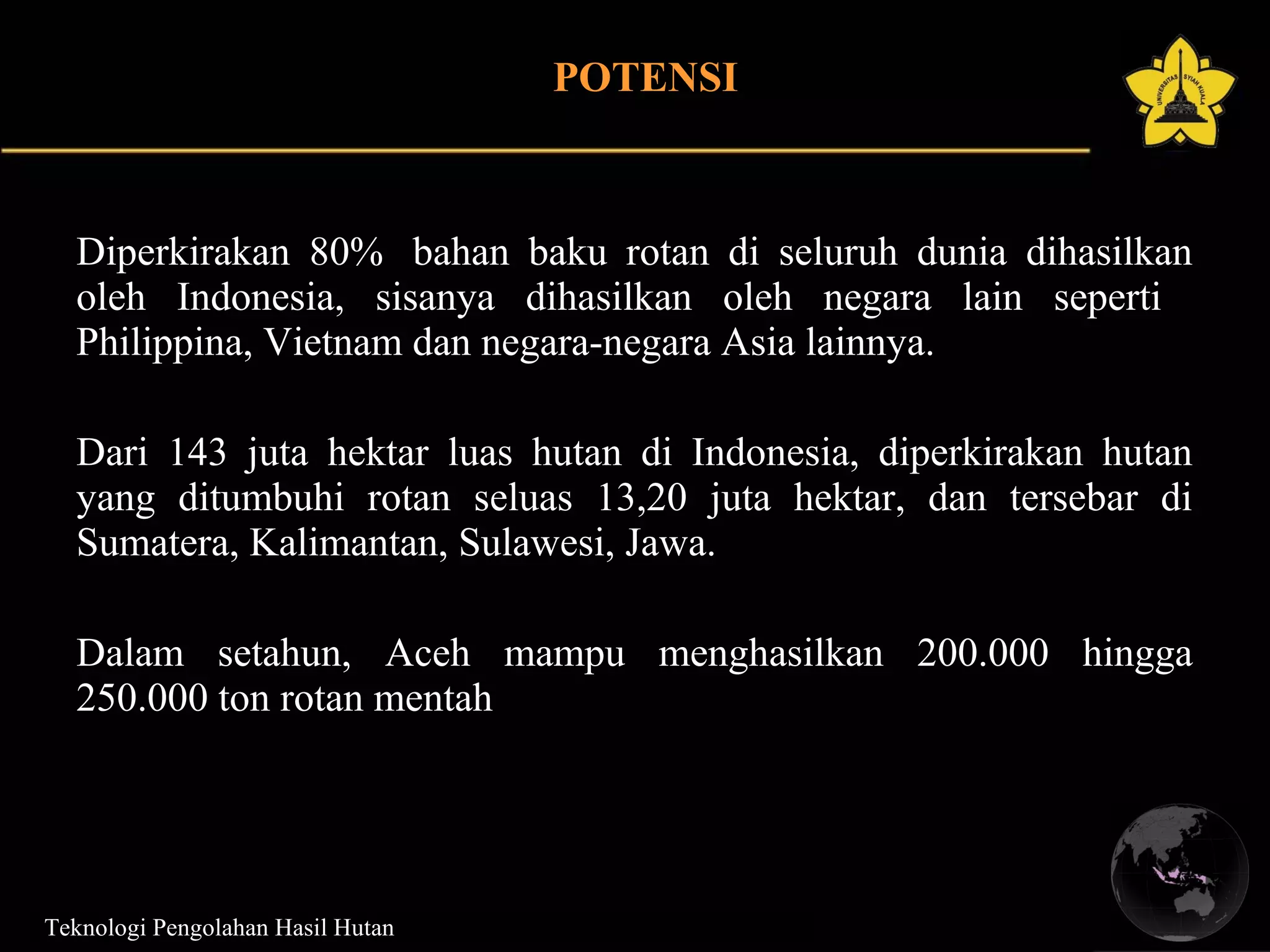 POTENSI

UNIVERSITAS SYIAH KUALA

Diperkirakan 80% bahan baku rotan di seluruh dunia dihasilkan oleh Indonesia, sisanya dihasilkan oleh negara lain seperti Philippina, Vietnam dan negara-negara Asia lainnya.

Dari 143 juta hektar luas hutan di Indonesia, diperkirakan hutan yang ditumbuhi rotan seluas 13,20 juta hektar, dan tersebar di Sumatera, Kalimantan, Sulawesi, Jawa.

Dalam setahun, Aceh mampu menghasilkan 200.000 hingga 250.000 ton rotan mentah

Teknologi Pengolahan Hasil Hutan